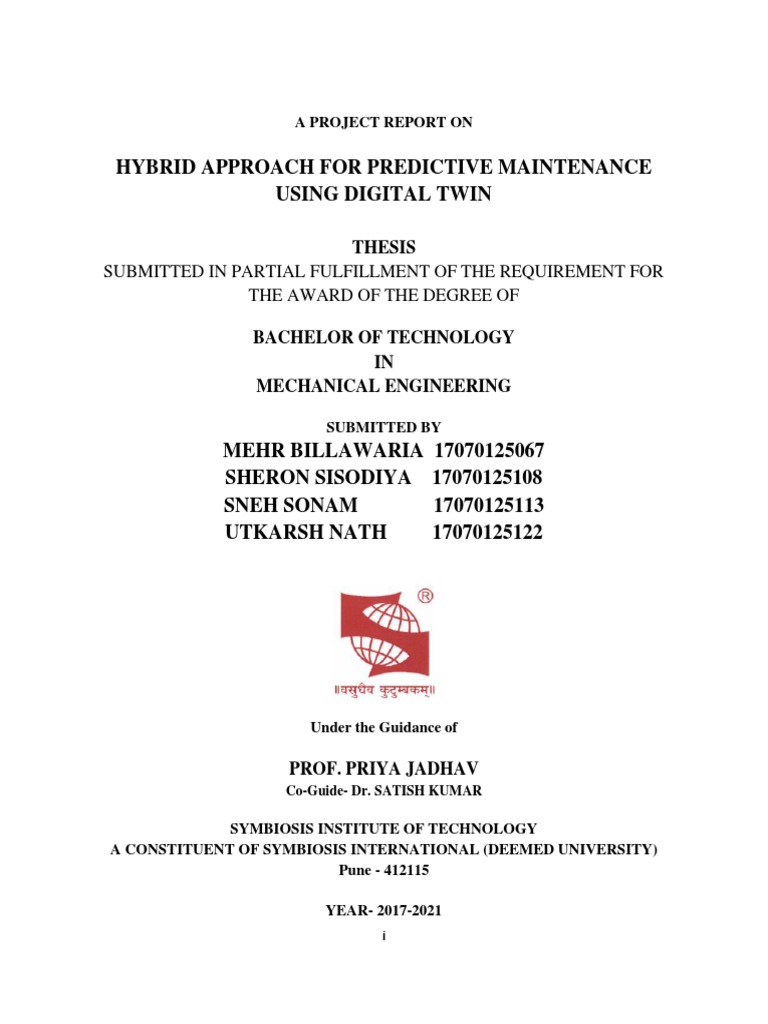 A PROJECT REPORT ON

HYBRID APPROACH FOR PREDICTIVE MAINTENANCE USING DIGITAL TWIN

THESIS
SUBMITTED IN PARTIAL FULFILLMENT OF THE REQUIREMENT FOR THE AWARD OF THE DEGREE OF

BACHELOR OF TECHNOLOGY
IN
MECHANICAL ENGINEERING

SUBMITTED BY
MEHR BILLAWARIA 17070125067
SHERON SISODIYA 17070125108
SNEH SONAM 17070125113
UTKARSH NATH 17070125122

®
॥वसुधैव कुटुम्बकम्॥

Under the Guidance of

PROF. PRIYA JADHAV
Co-Guide- Dr. SATISH KUMAR

SYMBIOSIS INSTITUTE OF TECHNOLOGY
A CONSTITUENT OF SYMBIOSIS INTERNATIONAL (DEEMED UNIVERSITY)
Pune - 412115

YEAR- 2017-2021

i